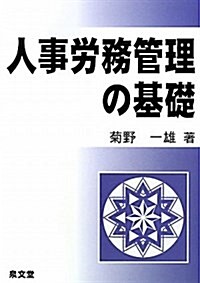 人事労務管理の基礎

菊野　一雄 著

泉文堂